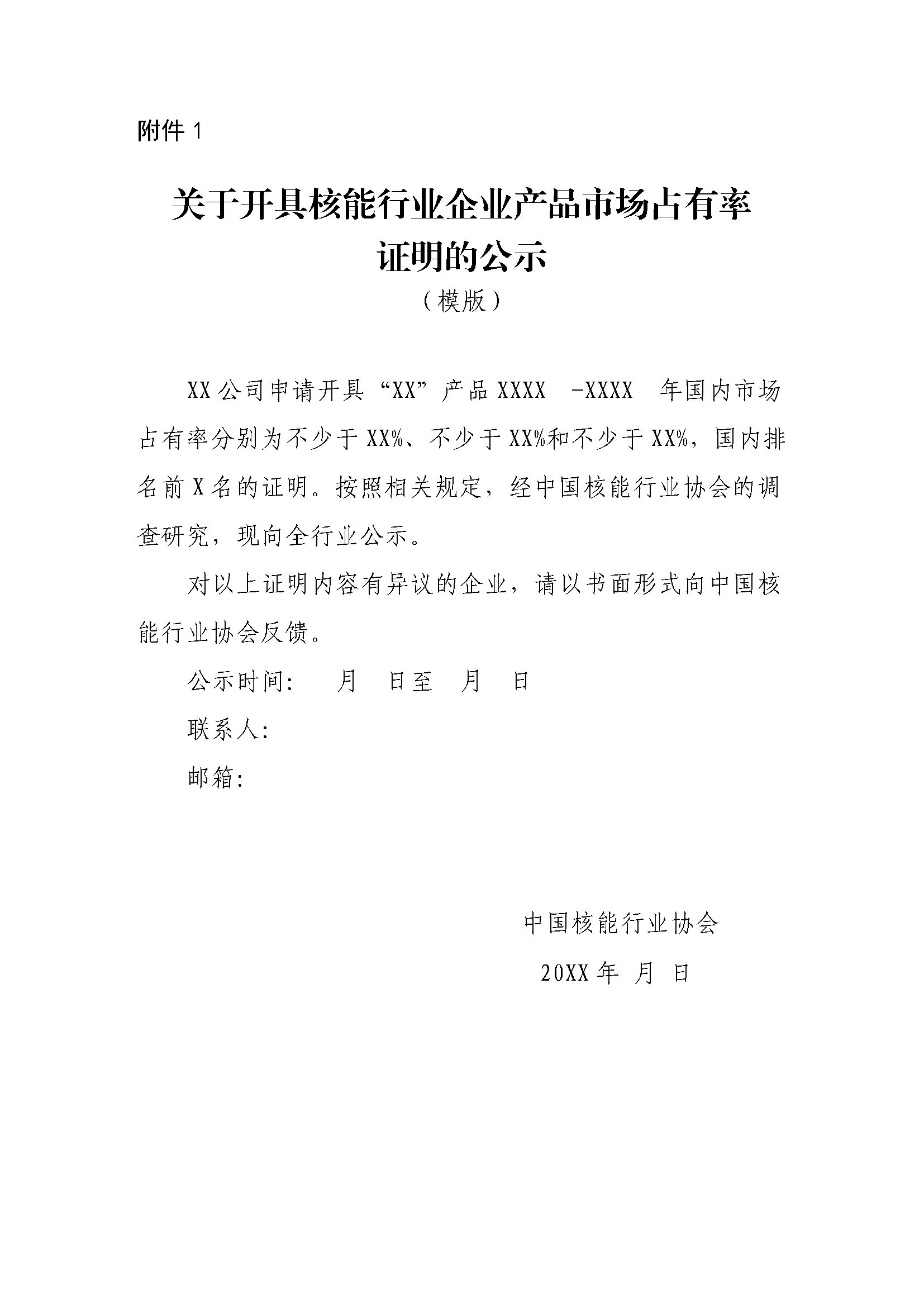 附件 1

关于开具核能行业企业产品市场占有率证明的公示

（模版）

XX 公司申请开具“XX”产品 XXXX -XXXX 年国内市场占有率分别为不少于 XX%、不少于 XX%和不少于 XX%，国内排名前 X 名的证明。按照相关规定，经中国核能行业协会的调查研究，现向全行业公示。

对以上证明内容有异议的企业，请以书面形式向中国核能行业协会反馈。

公示时间：　月　日至　月　日

联系人：

邮箱：

中国核能行业协会

20XX 年　月　日